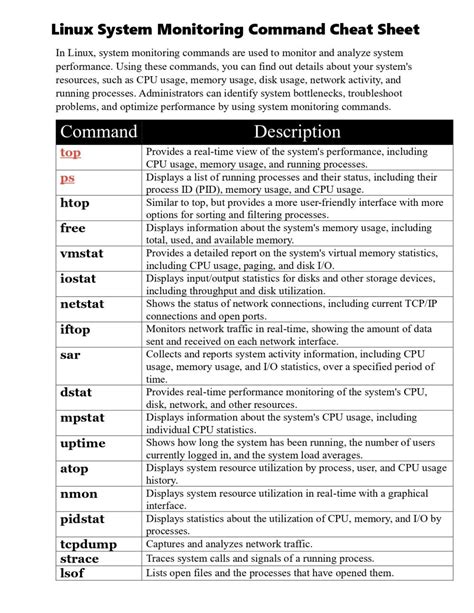 Linux System Monitoring Command Cheat Sheet

In Linux, system monitoring commands are used to monitor and analyze system performance. Using these commands, you can find out details about your system's resources, such as CPU usage, memory usage, disk usage, network activity, and running processes. Administrators can identify system bottlenecks, troubleshoot problems, and optimize performance by using system monitoring commands.

| Command | Description |
|---|---|
| top | Provides a real-time view of the system's performance, including CPU usage, memory usage, and running processes. |
| ps | Displays a list of running processes and their status, including their process ID (PID), memory usage, and CPU usage. |
| htop | Similar to top, but provides a more user-friendly interface with more options for sorting and filtering processes. |
| free | Displays information about the system's memory usage, including total, used, and available memory. |
| vmstat | Provides a detailed report on the system's virtual memory statistics, including CPU usage, paging, and disk I/O. |
| iostat | Displays input/output statistics for disks and other storage devices, including throughput and disk utilization. |
| netstat | Shows the status of network connections, including current TCP/IP connections and open ports. |
| iftop | Monitors network traffic in real-time, showing the amount of data sent and received on each network interface. |
| sar | Collects and reports system activity information, including CPU usage, memory usage, and I/O statistics, over a specified period of time. |
| dstat | Provides real-time performance monitoring of the system's CPU, disk, network, and other resources. |
| mpstat | Displays information about the system's CPU usage, including individual CPU statistics. |
| uptime | Shows how long the system has been running, the number of users currently logged in, and the system load averages. |
| atop | Displays system resource utilization by process, user, and CPU usage history. |
| nmon | Displays system resource utilization in real-time with a graphical interface. |
| pidstat | Displays statistics about the utilization of CPU, memory, and I/O by processes. |
| tcpdump | Captures and analyzes network traffic. |
| strace | Traces system calls and signals of a running process. |
| lsof | Lists open files and the processes that have opened them. |